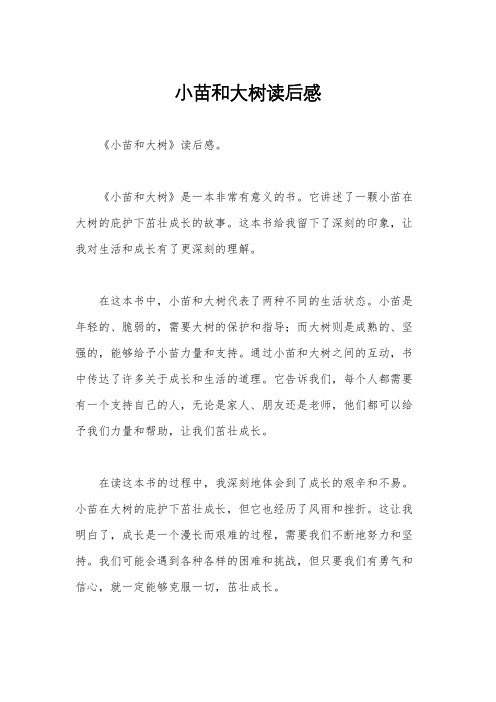 小苗和大树读后感

《小苗和大树》读后感。

《小苗和大树》是一本非常有意义的书。它讲述了一颗小苗在大树的庇护下茁壮成长的故事。这本书给我留下了深刻的印象，让我对生活和成长有了更深刻的理解。

在这本书中，小苗和大树代表了两种不同的生活状态。小苗是年轻的、脆弱的，需要大树的保护和指导；而大树则是成熟的、坚强的，能够给予小苗力量和支持。通过小苗和大树之间的互动，书中传达了许多关于成长和生活的道理。它告诉我们，每个人都需要有一个支持自己的人，无论是家人、朋友还是老师，他们都可以给予我们力量和帮助，让我们茁壮成长。

在读这本书的过程中，我深刻地体会到了成长的艰辛和不易。小苗在大树的庇护下茁壮成长，但它也经历了风雨和挫折。这让我明白了，成长是一个漫长而艰难的过程，需要我们不断地努力和坚持。我们可能会遇到各种各样的困难和挑战，但只要我们有勇气和信心，就一定能够克服一切，茁壮成长。